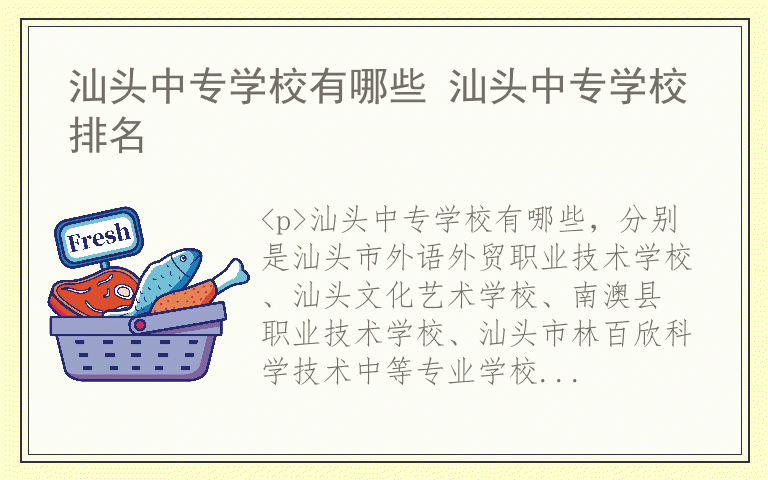 汕头中专学校有哪些 汕头中专学校排名

Fresh

<p>汕头中专学校有哪些，分别是汕头市外语外贸职业技术学校、汕头文化艺术学校、南澳县职业技术学校、汕头市林百欣科学技术中等专业学校...